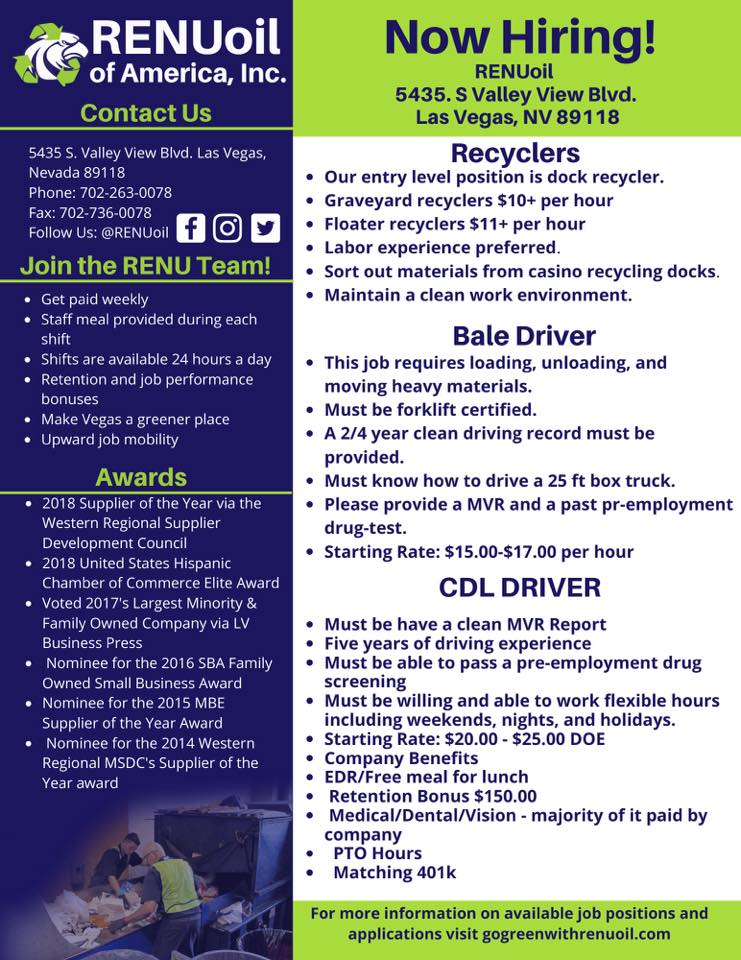 RENUoil of America, Inc.

Contact Us

5435 S. Valley View Blvd. Las Vegas, Nevada 89118
Phone: 702-263-0078
Fax: 702-736-0078
Follow Us: @RENUoil

Join the RENU Team!

- Get paid weekly
- Staff meal provided during each shift
- Shifts are available 24 hours a day
- Retention and job performance bonuses
- Make Vegas a greener place
- Upward job mobility

Awards

- 2018 Supplier of the Year via the Western Regional Supplier Development Council
- 2018 United States Hispanic Chamber of Commerce Elite Award
- Voted 2017's Largest Minority & Family Owned Company via LV Business Press
- Nominee for the 2016 SBA Family Owned Small Business Award
- Nominee for the 2015 MBE Supplier of the Year Award
- Nominee for the 2014 Western Regional MSDC's Supplier of the Year award

Now Hiring!
RENUoil
5435. S Valley View Blvd.
Las Vegas, NV 89118

Recyclers

- Our entry level position is dock recycler.
- Graveyard recyclers $10+ per hour
- Floater recyclers $11+ per hour
- Labor experience preferred.
- Sort out materials from casino recycling docks.
- Maintain a clean work environment.

Bale Driver

- This job requires loading, unloading, and moving heavy materials.
- Must be forklift certified.
- A 2/4 year clean driving record must be provided.
- Must know how to drive a 25 ft box truck.
- Please provide a MVR and a past pr-employment drug-test.
- Starting Rate: $15.00-$17.00 per hour

CDL DRIVER

- Must be have a clean MVR Report
- Five years of driving experience
- Must be able to pass a pre-employment drug screening
- Must be willing and able to work flexible hours including weekends, nights, and holidays.
- Starting Rate: $20.00 - $25.00 DOE
- Company Benefits
- EDR/Free meal for lunch
- Retention Bonus $150.00
- Medical/Dental/Vision - majority of it paid by company
- PTO Hours
- Matching 401k

For more information on available job positions and applications visit gogreenwithrenuoil.com